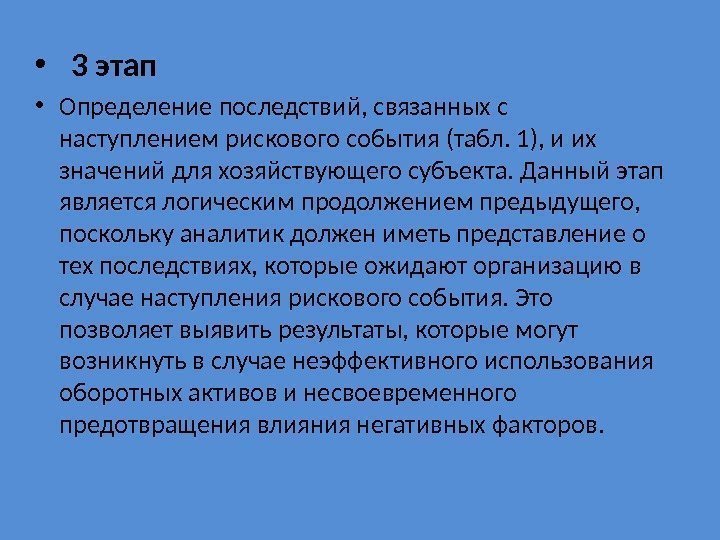 • 3 этап

• Определение последствий, связанных с наступлением рискового события (табл. 1), и их значений для хозяйствующего субъекта. Данный этап является логическим продолжением предыдущего, поскольку аналитик должен иметь представление о тех последствиях, которые ожидают организацию в случае наступления рискового события. Это позволяет выявить результаты, которые могут возникнуть в случае неэффективного использования оборотных активов и несвоевременного предотвращения влияния негативных факторов.